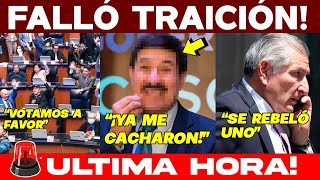 FALLÓ TRAICIÓN!

"VOTAMOS A FAVOR"

"¡YA ME CACHARON!"

"SE REBELÓ UNO"

ULTIMA HORA!